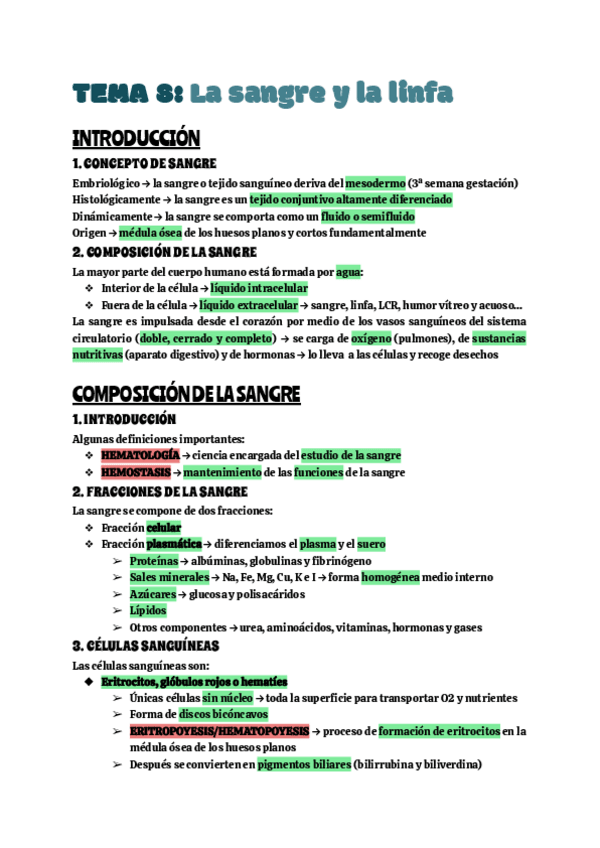 TEMA 8: La sangre y la linfa

INTRODUCCIÓN

1. CONCEPTO DE SANGRE

Embriológico → la sangre o tejido sanguíneo deriva del mesodermo (3ª semana gestación)
Histológicamente → la sangre es un tejido conjuntivo altamente diferenciado
Dinámicamente → la sangre se comporta como un fluido o semifluido
Origen → médula ósea de los huesos planos y cortos fundamentalmente

2. COMPOSICIÓN DE LA SANGRE

La mayor parte del cuerpo humano está formada por agua:
❖ Interior de la célula → líquido intracelular
❖ Fuera de la célula → líquido extracelular → sangre, linfa, LCR, humor vítreo y acuoso…
La sangre es impulsada desde el corazón por medio de los vasos sanguíneos del sistema circulatorio (doble, cerrado y completo) → se carga de oxígeno (pulmones), de sustancias nutritivas (aparato digestivo) y de hormonas → lo lleva a las células y recoge desechos

COMPOSICIÓN DE LA SANGRE

1. INTRODUCCIÓN

Algunas definiciones importantes:
❖ HEMATOLOGÍA → ciencia encargada del estudio de la sangre
❖ HEMOSTASIS → mantenimiento de las funciones de la sangre

2. FRACCIONES DE LA SANGRE

La sangre se compone de dos fracciones:
❖ Fracción celular
❖ Fracción plasmática → diferenciamos el plasma y el suero
➢ Proteínas → albúminas, globulinas y fibrinógeno
➢ Sales minerales → Na, Fe, Mg, Cu, K e I → forma homogénea medio interno
➢ Azúcares → glucosa y polisacáridos
➢ Lípidos
➢ Otros componentes → urea, aminoácidos, vitaminas, hormonas y gases

3. CÉLULAS SANGUÍNEAS

Las células sanguíneas son:
◆ Eritrocitos, glóbulos rojos o hematíes
➢ Únicas células sin núcleo → toda la superficie para transportar O2 y nutrientes
➢ Forma de discos bicóncavos
➢ ERITROPOYESIS/HEMATOPOYESIS → proceso de formación de eritrocitos en la médula ósea de los huesos planos
➢ Después se convierten en pigmentos biliares (bilirrubina y biliverdina)